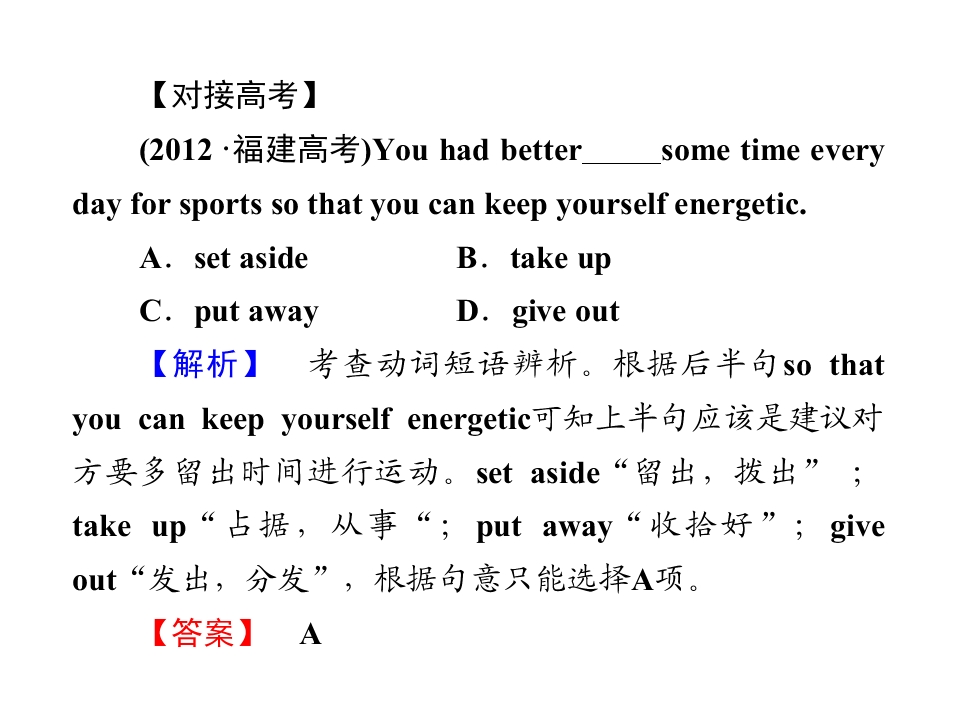 【对接高考】

(2012·福建高考)You had better____some time every day for sports so that you can keep yourself energetic.

A．set aside B．take up

C．put away D．give out

【解析】 考查动词短语辨析。根据后半句so that you can keep yourself energetic可知上半句应该是建议对方要多留出时间进行运动。set aside“留出，拨出”；take up“占据，从事“；put away“收拾好”；give out“发出，分发”，根据句意只能选择A项。

【答案】 A